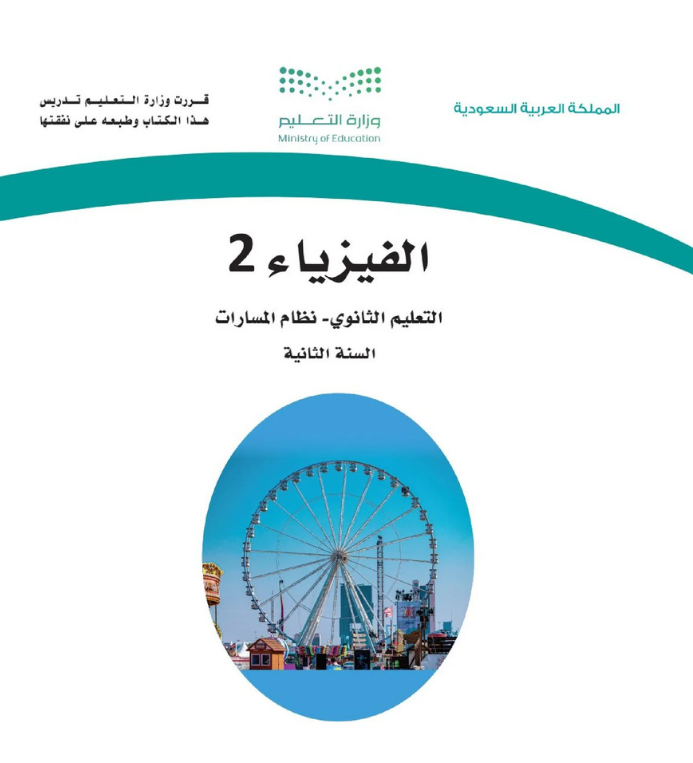 المملكة العربية السعودية

وزارة التعليم
Ministry of Education

قررت وزارة التعليم تدريس
هذا الكتاب وطبعه على نفقتها

الفيزياء 2

التعليم الثانوي- نظام المسارات

السنة الثانية